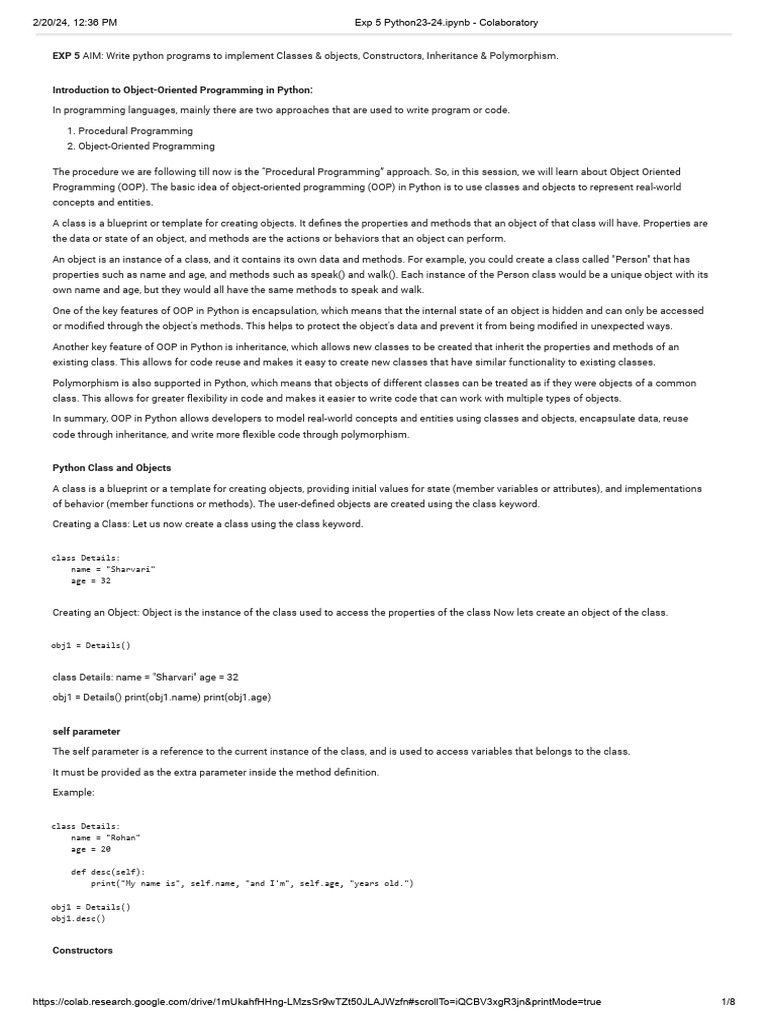 2/20/24, 12:36 PM Exp 5 Python23-24.ipynb - Colaboratory

EXP 5 AIM: Write python programs to implement Classes & objects, Constructors, Inheritance & Polymorphism.

Introduction to Object-Oriented Programming in Python:

In programming languages, mainly there are two approaches that are used to write program or code.

1. Procedural Programming
2. Object-Oriented Programming

The procedure we are following till now is the "Procedural Programming" approach. So, in this session, we will learn about Object Oriented Programming (OOP). The basic idea of object-oriented programming (OOP) in Python is to use classes and objects to represent real-world concepts and entities.

A class is a blueprint or template for creating objects. It defines the properties and methods that an object of that class will have. Properties are the data or state of an object, and methods are the actions or behaviors that an object can perform.

An object is an instance of a class, and it contains its own data and methods. For example, you could create a class called "Person" that has properties such as name and age, and methods such as speak() and walk(). Each instance of the Person class would be a unique object with its own name and age, but they would all have the same methods to speak and walk.

One of the key features of OOP in Python is encapsulation, which means that the internal state of an object is hidden and can only be accessed or modified through the object's methods. This helps to protect the object's data and prevent it from being modified in unexpected ways.

Another key feature of OOP in Python is inheritance, which allows new classes to be created that inherit the properties and methods of an existing class. This allows for code reuse and makes it easy to create new classes that have similar functionality to existing classes.

Polymorphism is also supported in Python, which means that objects of different classes can be treated as if they were objects of a common class. This allows for greater flexibility in code and makes it easier to write code that can work with multiple types of objects.

In summary, OOP in Python allows developers to model real-world concepts and entities using classes and objects, encapsulate data, reuse code through inheritance, and write more flexible code through polymorphism.

Python Class and Objects

A class is a blueprint or a template for creating objects, providing initial values for state (member variables or attributes), and implementations of behavior (member functions or methods). The user-defined objects are created using the class keyword.

Creating a Class: Let us now create a class using the class keyword.

class Details:
    name = "Sharvari"
    age = 32

Creating an Object: Object is the instance of the class used to access the properties of the class Now lets create an object of the class.

obj1 = Details()

class Details: name = "Sharvari" age = 32

obj1 = Details() print(obj1.name) print(obj1.age)

self parameter

The self parameter is a reference to the current instance of the class, and is used to access variables that belongs to the class.

It must be provided as the extra parameter inside the method definition.

Example:

class Details:
    name = "Rohan"
    age = 20

    def desc(self):
        print("My name is", self.name, "and I'm", self.age, "years old.")

obj1 = Details()
obj1.desc()

Constructors

https://colab.research.google.com/drive/1mUkahfHHng-LMzsSr9wTZt50JLAJWzfn#scrollTo=iQCBV3xgR3jn&printMode=true 1/8